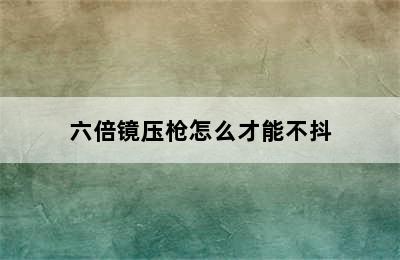 六倍镜压枪怎么才能不抖